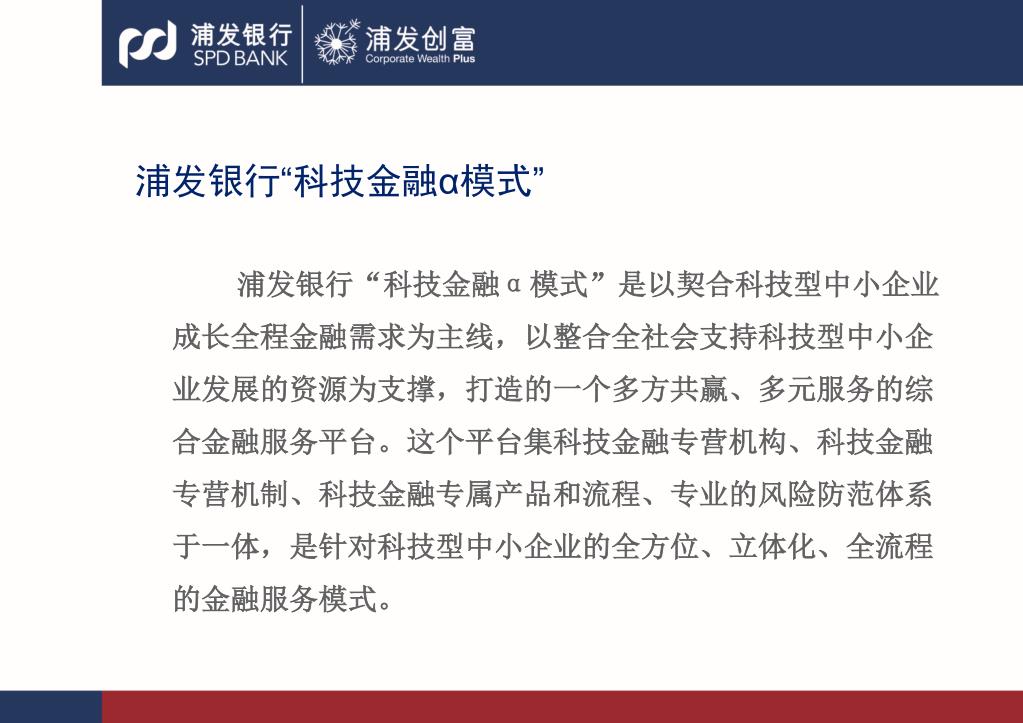 浦发银行
SPD BANK
浦发创富
Corporate Wealth Plus

浦发银行“科技金融α模式”

浦发银行“科技金融α模式”是以契合科技型中小企业成长全程金融需求为主线，以整合全社会支持科技型中小企业发展的资源为支撑，打造的一个多方共赢、多元服务的综合金融服务平台。这个平台集科技金融专营机构、科技金融专营机制、科技金融专属产品和流程、专业的风险防范体系于一体，是针对科技型中小企业的全方位、立体化、全流程的金融服务模式。